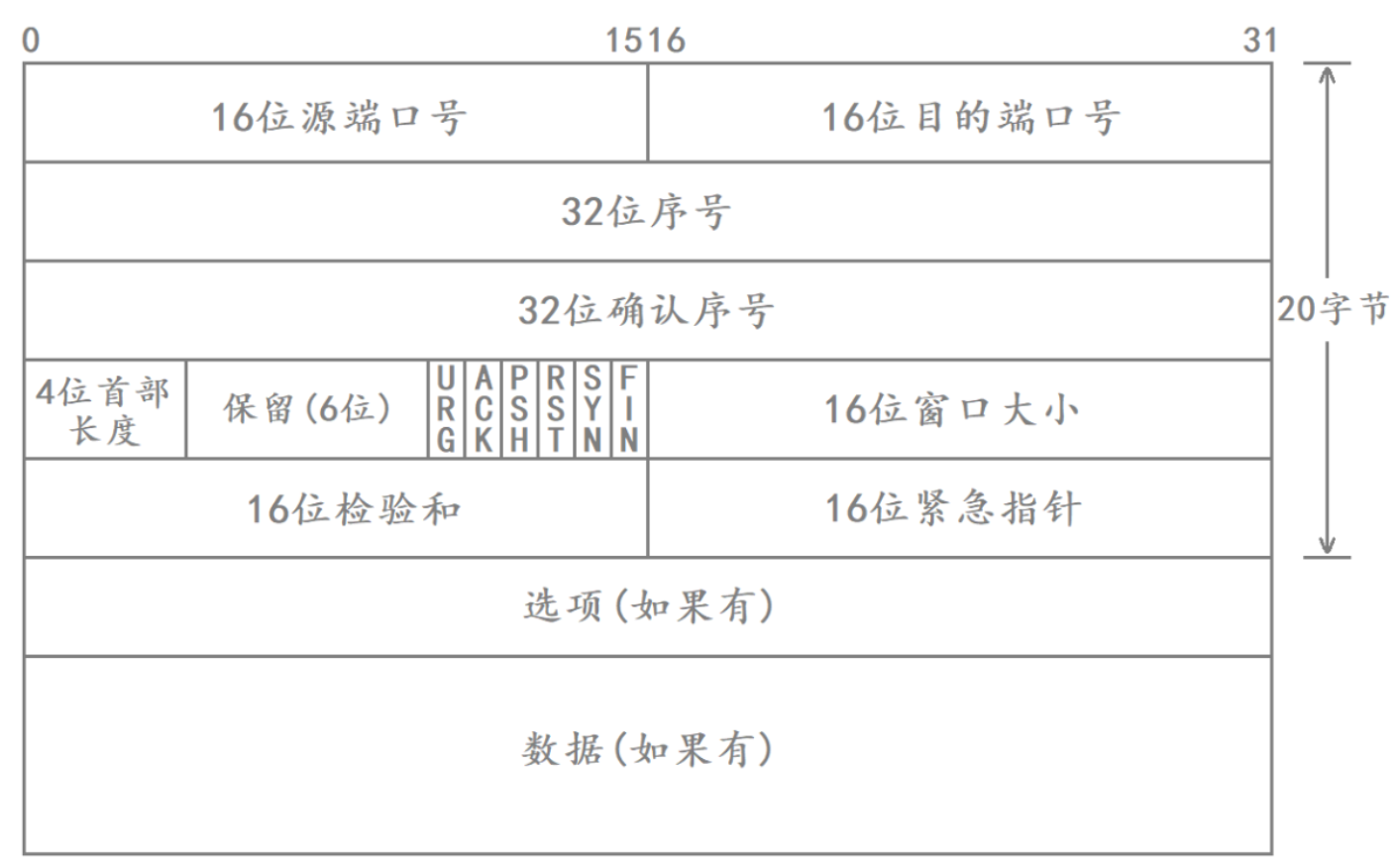 0 1516 31

16位源端口号 16位目的端口号

32位序号

32位确认序号

20字节

4位首部长度 保留(6位) URG ACK PSH RST SYN FIN 16位窗口大小

16位检验和 16位紧急指针

选项(如果有)

数据(如果有)